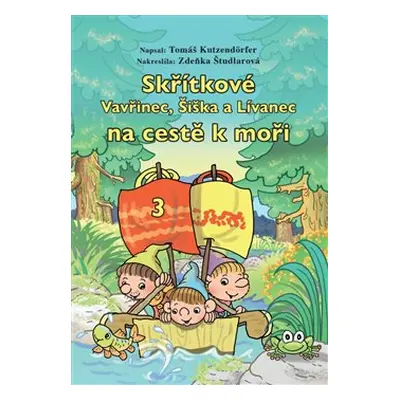 Napsal: Tomáš Kutzendörfer
Nakreslila: Zdeňka Študlarová

Skřítkové
Vavřinec, Šiška a Lívanec
na cestě k moři

3